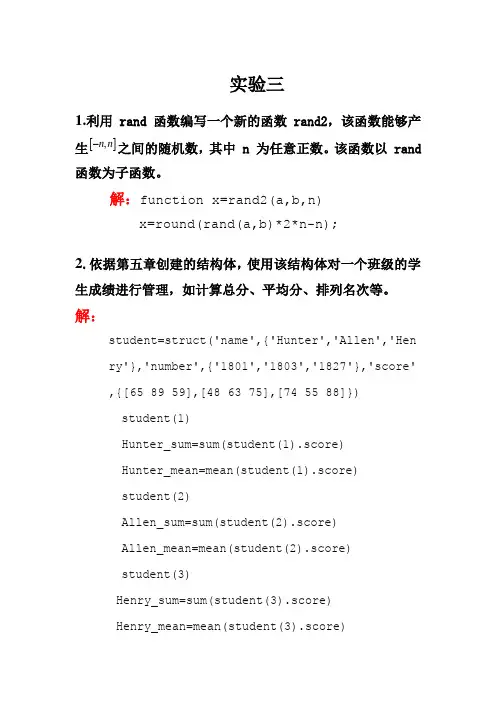 实验三

1.利用 rand 函数编写一个新的函数 rand2，该函数能够产生$[-n,n]$之间的随机数，其中 n 为任意正数。该函数以 rand 函数为子函数。

解：function x=rand2(a,b,n)
x=round(rand(a,b)*2*n-n);

2. 依据第五章创建的结构体，使用该结构体对一个班级的学生成绩进行管理，如计算总分、平均分、排列名次等。

解：

student=struct('name',{'Hunter','Allen','Henry'},'number',{'1801','1803','1827'},'score',{[65 89 59],[48 63 75],[74 55 88]})

student(1)

Hunter_sum=sum(student(1).score)

Hunter_mean=mean(student(1).score)

student(2)

Allen_sum=sum(student(2).score)

Allen_mean=mean(student(2).score)

student(3)

Henry_sum=sum(student(3).score)

Henry_mean=mean(student(3).score)